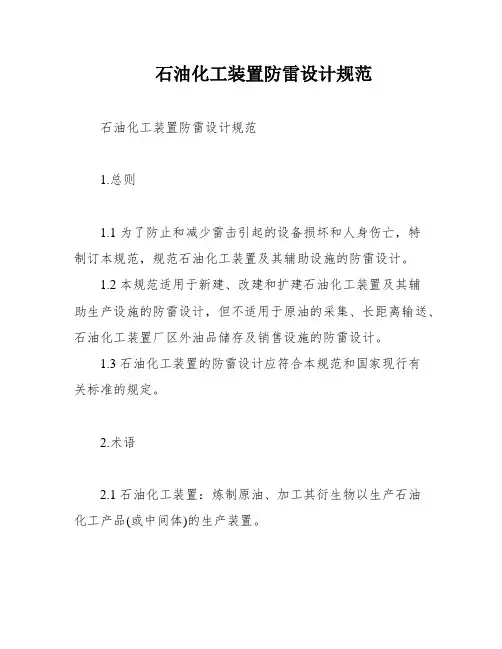 石油化工装置防雷设计规范

石油化工装置防雷设计规范

1.总则

1.1 为了防止和减少雷击引起的设备损坏和人身伤亡，特制订本规范，规范石油化工装置及其辅助设施的防雷设计。

1.2 本规范适用于新建、改建和扩建石油化工装置及其辅助生产设施的防雷设计，但不适用于原油的采集、长距离输送、石油化工装置厂区外油品储存及销售设施的防雷设计。

1.3 石油化工装置的防雷设计应符合本规范和国家现行有关标准的规定。

2.术语

2.1 石油化工装置：炼制原油、加工其衍生物以生产石油化工产品(或中间体)的生产装置。